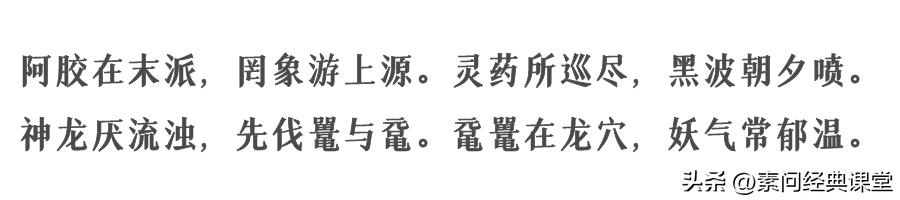 阿胶在末派，罔象游上源。灵药所巡尽，黑波朝夕喷。
神龙厌流浊，先伐鼍与鼋。鼋鼍在龙穴，妖气常郁温。

头条 @素问经典课堂